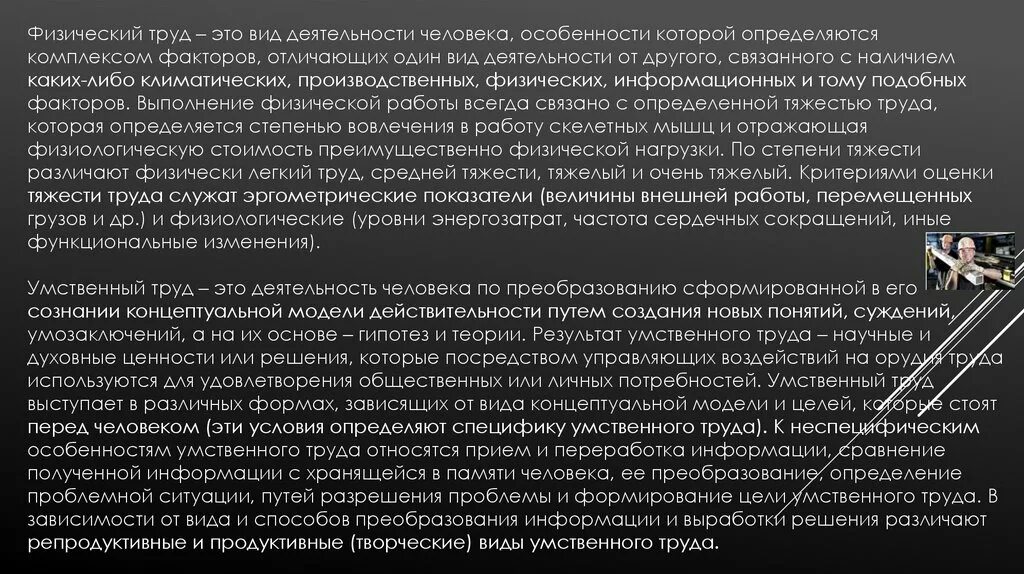 Физический труд – это вид деятельности человека, особенности которой определяются комплексом факторов, отличающих один вид деятельности от другого, связанного с наличием каких-либо климатических, производственных, физических, информационных и тому подобных факторов. Выполнение физической работы всегда связано с определенной тяжестью труда, которая определяется степенью вовлечения в работу скелетных мышц и отражающая физиологическую стоимость преимущественно физической нагрузки. По степени тяжести различают физически легкий труд, средней тяжести, тяжелый и очень тяжелый. Критериями оценки тяжести труда служат эргометрические показатели (величины внешней работы, перемещенных грузов и др.) и физиологические (уровни энергозатрат, частота сердечных сокращений, иные функциональные изменения).

Умственный труд – это деятельность человека по преобразованию сформированной в его сознании концептуальной модели действительности путем создания новых понятий, суждений, умозаключений, а на их основе – гипотез и теории. Результат умственного труда – научные и духовные ценности или решения, которые посредством управляющих воздействий на орудия труда используются для удовлетворения общественных или личных потребностей. Умственный труд выступает в различных формах, зависящих от вида концептуальной модели и целей, которые стоят перед человеком (эти условия определяют специфику умственного труда). К неспецифическим особенностям умственного труда относятся прием и переработка информации, сравнение полученной информации с хранящейся в памяти человека, ее преобразование, определение проблемной ситуации, путей разрешения проблемы и формирование цели умственного труда. В зависимости от вида и способов преобразования информации и выработки решения различают репродуктивные и продуктивные (творческие) виды умственного труда.